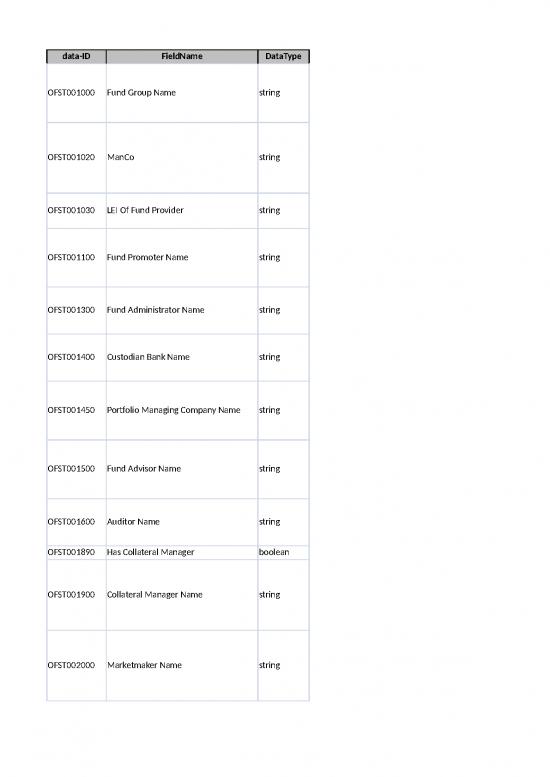 | data-ID | FieldName | DataType |
|---|---|---|
| OFST001000 | Fund Group Name | string |
| OFST001020 | ManCo | string |
| OFST001030 | LEI Of Fund Provider | string |
| OFST001100 | Fund Promoter Name | string |
| OFST001300 | Fund Administrator Name | string |
| OFST001400 | Custodian Bank Name | string |
| OFST001450 | Portfolio Managing Company Name | string |
| OFST001500 | Fund Advisor Name | string |
| OFST001600 | Auditor Name | string |
| OFST001890 | Has Collateral Manager | boolean |
| OFST001900 | Collateral Manager Name | string |
| OFST002000 | Marketmaker Name | string |